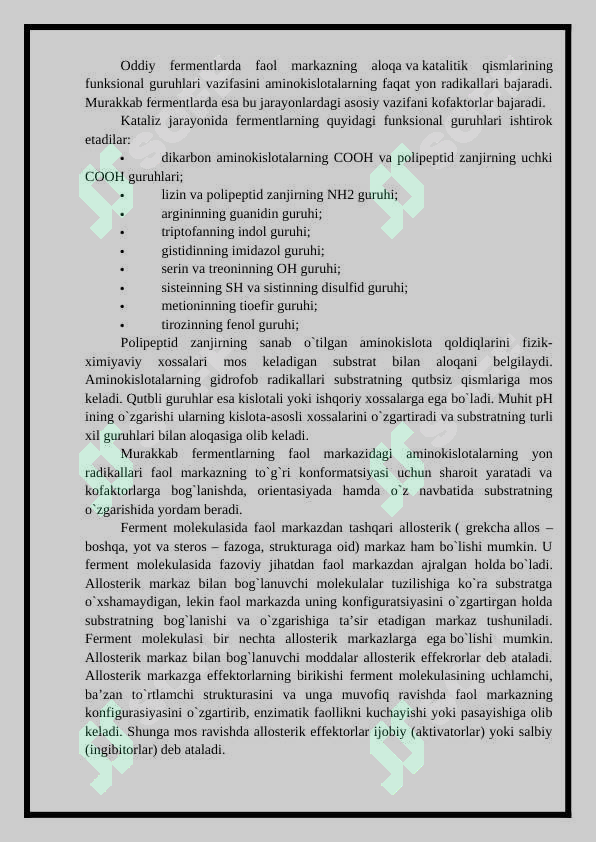 Oddiy fermentlarda faol markazning aloqa va katalitik qismlarining funksional guruhlari vazifasini aminokislotalarning faqat yon radikallari bajaradi. Murakkab fermentlarda esa bu jarayonlardagi asosiy vazifani kofaktorlar bajaradi.

Kataliz jarayonida fermentlarning quyidagi funksional guruhlari ishtirok etadilar:

• dikarbon aminokislotalarning COOH va polipeptid zanjirning uchki COOH guruhlari;
• lizin va polipeptid zanjirning NH2 guruhi;
• argininning guanidin guruhi;
• triptofanning indol guruhi;
• gistidinning imidazol guruhi;
• serin va treoninning OH guruhi;
• sisteinning SH va sistinning disulfid guruhi;
• metioninning tioefir guruhi;
• tirozinning fenol guruhi;

Polipeptid zanjirning sanab o`tilgan aminokislota qoldiqlarini fizik-ximiyaviy xossalari mos keladigan substrat bilan aloqani belgilaydi. Aminokislotalarning gidrofob radikallari substratning qutbsiz qismlariga mos keladi. Qutbli guruhlar esa kislotali yoki ishqoriy xossalarga ega bo`ladi. Muhit pH ining o`zgarishi ularning kislota-asosli xossalarini o`zgartiradi va substratning turli xil guruhlari bilan aloqasiga olib keladi.

Murakkab fermentlarning faol markazidagi aminokislotalarning yon radikallari faol markazning to`g`ri konformatsiyasi uchun sharoit yaratadi va kofaktorlarga bog`lanishda, orientasiyada hamda o`z navbatida substratning o`zgarishida yordam beradi.

Ferment molekulasida faol markazdan tashqari allosterik ( grekcha allos – boshqa, yot va steros – fazoga, strukturaga oid) markaz ham bo`lishi mumkin. U ferment molekulasida fazoviy jihatdan faol markazdan ajralgan holda bo`ladi. Allosterik markaz bilan bog`lanuvchi molekulalar tuzilishiga ko`ra substratga o`xshamaydigan, lekin faol markazda uning konfiguratsiyasini o`zgartirgan holda substratning bog`lanishi va o`zgarishiga ta’sir etadigan markaz tushuniladi. Ferment molekulasi bir nechta allosterik markazlarga ega bo`lishi mumkin. Allosterik markaz bilan bog`lanuvchi moddalar allosterik effekrorlar deb ataladi. Allosterik markazga effektorlarning birikishi ferment molekulasining uchlamchi, ba’zan to`rtlamchi strukturasini va unga muvofiq ravishda faol markazning konfigurasiyasini o`zgartirib, enzimatik faollikni kuchayishi yoki pasayishiga olib keladi. Shunga mos ravishda allosterik effektorlar ijobiy (aktivatorlar) yoki salbiy (ingibitorlar) deb ataladi.